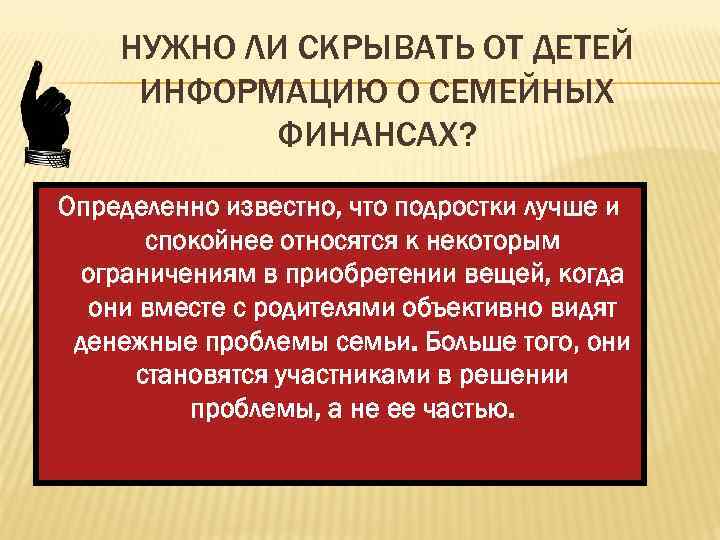 НУЖНО ЛИ СКРЫВАТЬ ОТ ДЕТЕЙ ИНФОРМАЦИЮ О СЕМЕЙНЫХ ФИНАНСАХ?

Определенно известно, что подростки лучше и спокойнее относятся к некоторым ограничениям в приобретении вещей, когда они вместе с родителями объективно видят денежные проблемы семьи. Больше того, они становятся участниками в решении проблемы, а не ее частью.